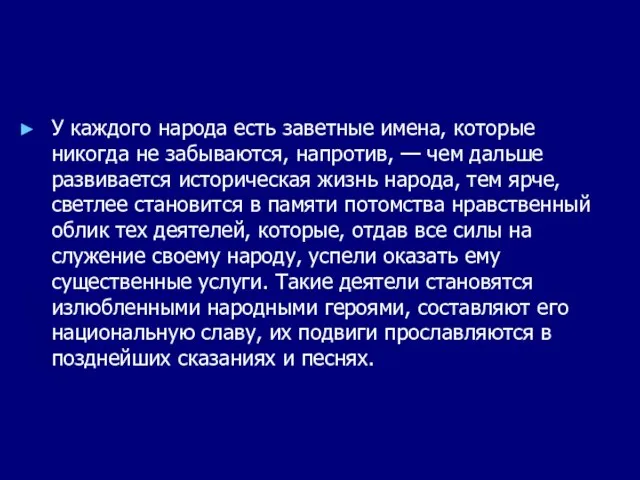 ► У каждого народа есть заветные имена, которые никогда не забываются, напротив, — чем дальше развивается историческая жизнь народа, тем ярче, светлее становится в памяти потомства нравственный облик тех деятелей, которые, отдав все силы на служение своему народу, успели оказать ему существенные услуги. Такие деятели становятся излюбленными народными героями, составляют его национальную славу, их подвиги прославляются в позднейших сказаниях и песнях.